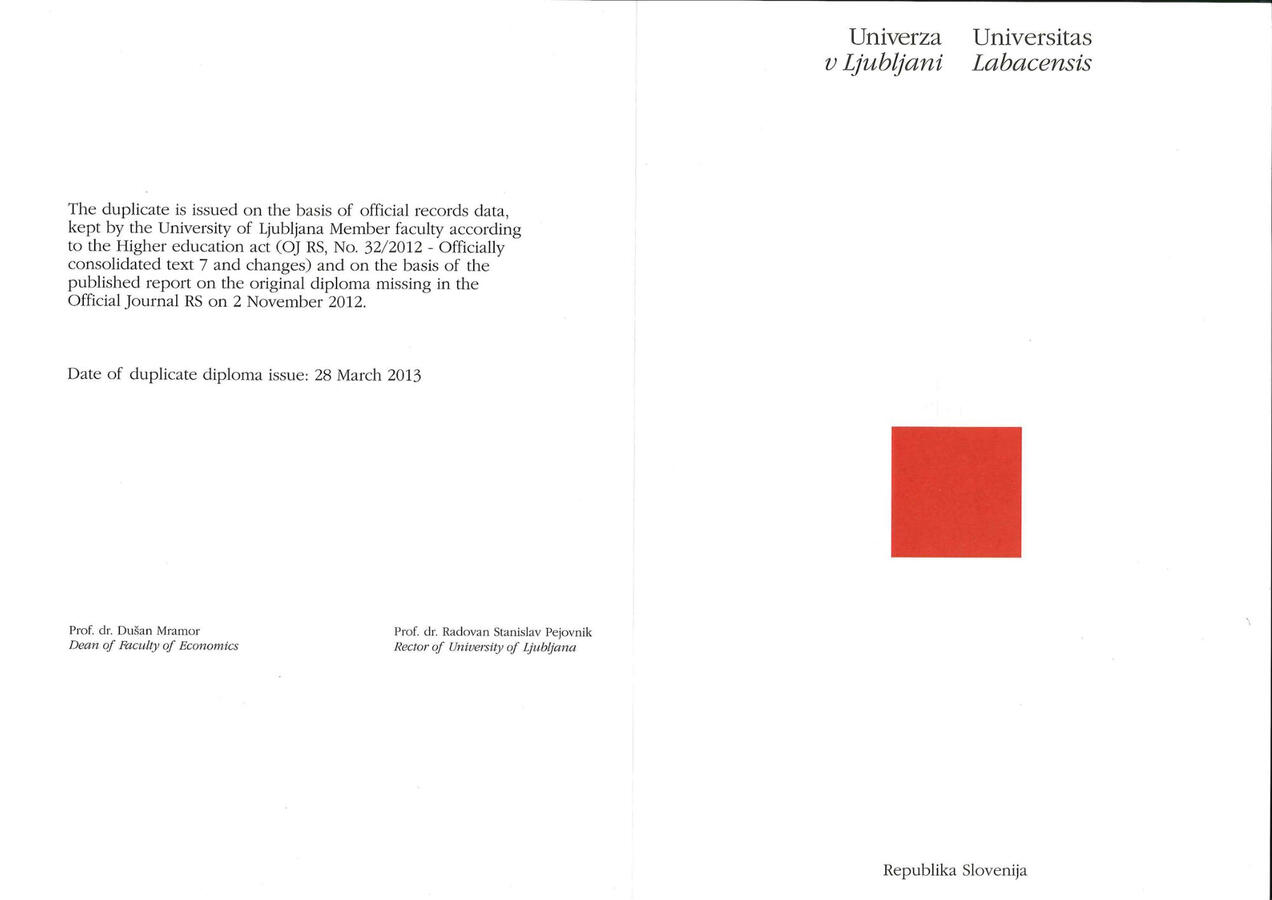 The duplicate is issued on the basis of official records data, kept by the University of Ljubljana Member faculty according to the Higher education act (OJ RS, No. 32/2012 - Officially consolidated text 7 and changes) and on the basis of the published report on the original diploma missing in the Official Journal RS on 2 November 2012.

Date of duplicate diploma issue: 28 March 2013

Prof. dr. Dušan Mramor
Dean of Faculty of Economics

Prof. dr. Radovan Stanislav Pejovnik
Rector of University of Ljubljana

Univerza
v Ljubljani

Universitas
Labacensis

Republika Slovenija